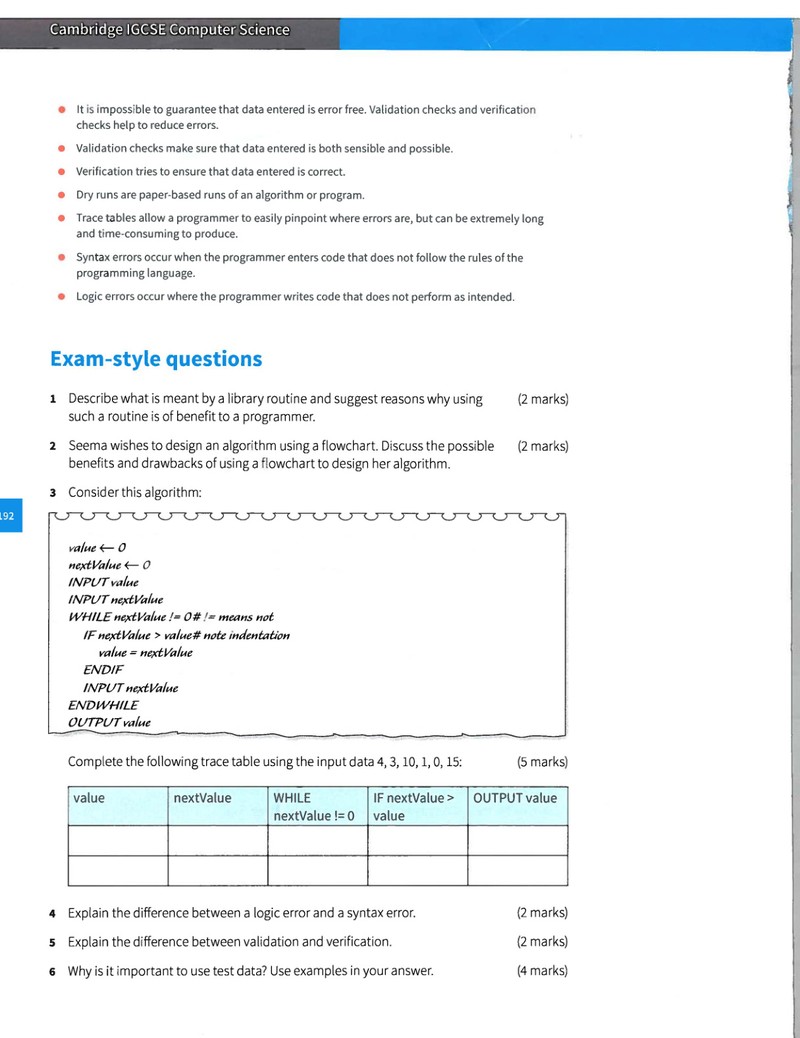 Cambridge IGCSE Computer Science

• It is impossible to guarantee that data entered is error free. Validation checks and verification checks help to reduce errors.
• Validation checks make sure that data entered is both sensible and possible.
• Verification tries to ensure that data entered is correct.
• Dry runs are paper-based runs of an algorithm or program.
• Trace tables allow a programmer to easily pinpoint where errors are, but can be extremely long and time-consuming to produce.
• Syntax errors occur when the programmer enters code that does not follow the rules of the programming language.
• Logic errors occur where the programmer writes code that does not perform as intended.

Exam-style questions

1 Describe what is meant by a library routine and suggest reasons why using such a routine is of benefit to a programmer. (2 marks)

2 Seema wishes to design an algorithm using a flowchart. Discuss the possible benefits and drawbacks of using a flowchart to design her algorithm. (2 marks)

3 Consider this algorithm:

192

value ← 0
nextValue ← 0
INPUT value
INPUT nextValue
WHILE nextValue != 0# != means not
IF nextValue > value# note indentation
value = nextValue
ENDIF
INPUT nextValue
ENDWHILE
OUTPUT value

Complete the following trace table using the input data 4, 3, 10, 1, 0, 15: (5 marks)

| value | nextValue | WHILE nextValue != 0 | IF nextValue > value | OUTPUT value |
|---|---|---|---|---|
| | | | | |
| | | | | |

4 Explain the difference between a logic error and a syntax error. (2 marks)

5 Explain the difference between validation and verification. (2 marks)

6 Why is it important to use test data? Use examples in your answer. (4 marks)